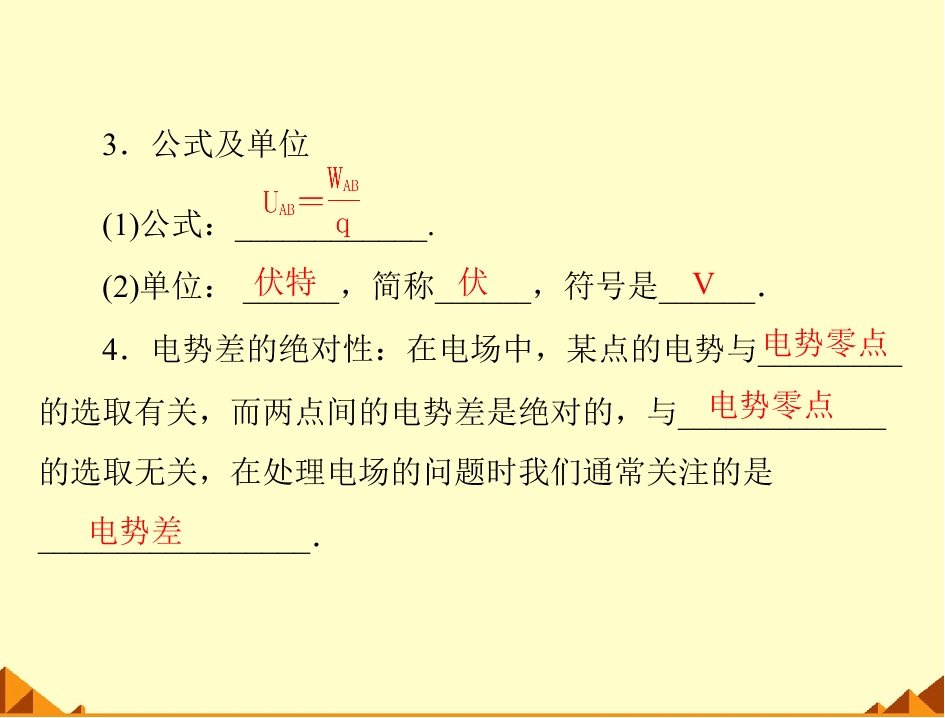 3．公式及单位

(1)公式：$U_{AB}=\frac{W_{AB}}{q}$.

(2)单位：伏特，简称伏，符号是V.

4．电势差的绝对性：在电场中，某点的电势与电势零点的选取有关，而两点间的电势差是绝对的，与电势零点的选取无关，在处理电场的问题时我们通常关注的是电势差.